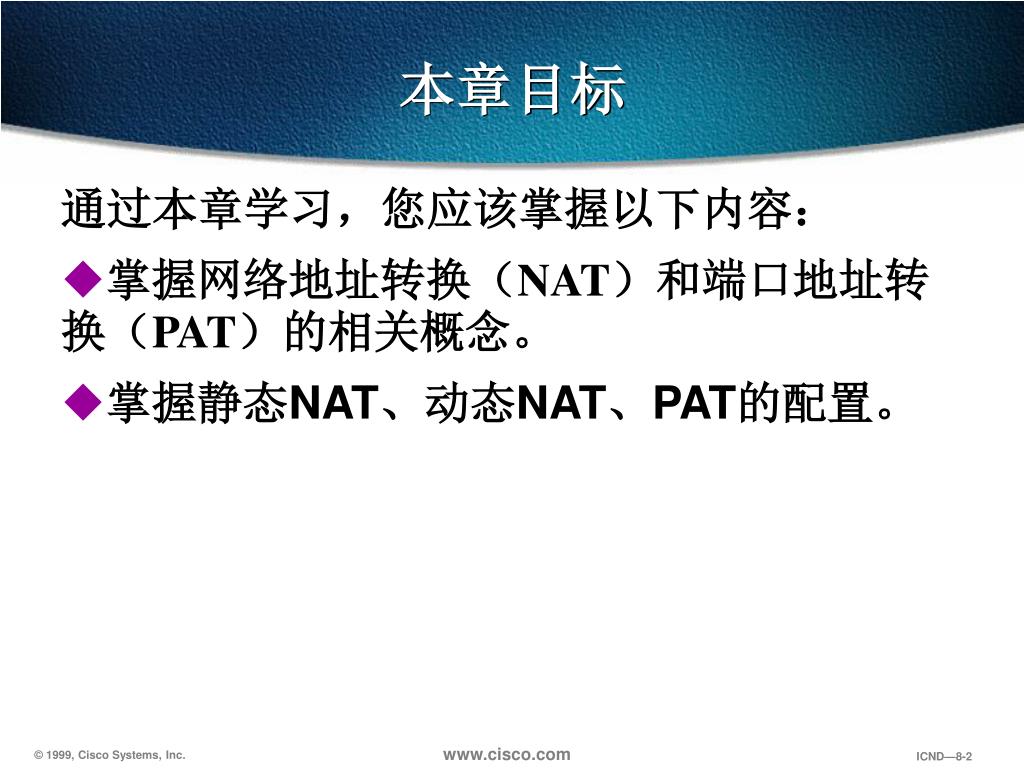 本章目标

通过本章学习，您应该掌握以下内容：

◆掌握网络地址转换（NAT）和端口地址转换（PAT）的相关概念。

◆掌握静态NAT、动态NAT、PAT的配置。

© 1999, Cisco Systems, Inc.

www.cisco.com

ICND—8-2